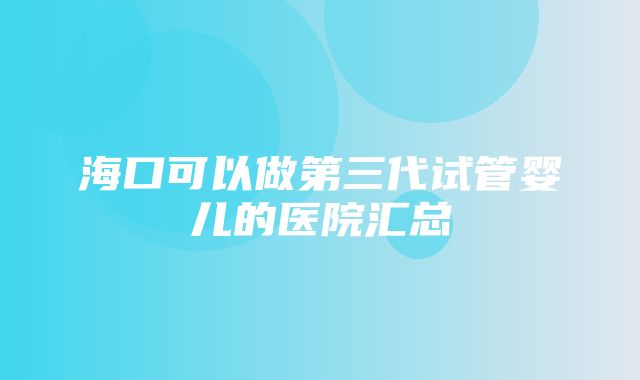 海口可以做第三代试管婴儿的医院汇总